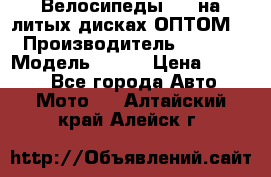 Велосипеды на литых дисках ОПТОМ Производитель Модель Цена Все города Авто Мото Алтайский край Алейск г

http://Объявлений.сайт